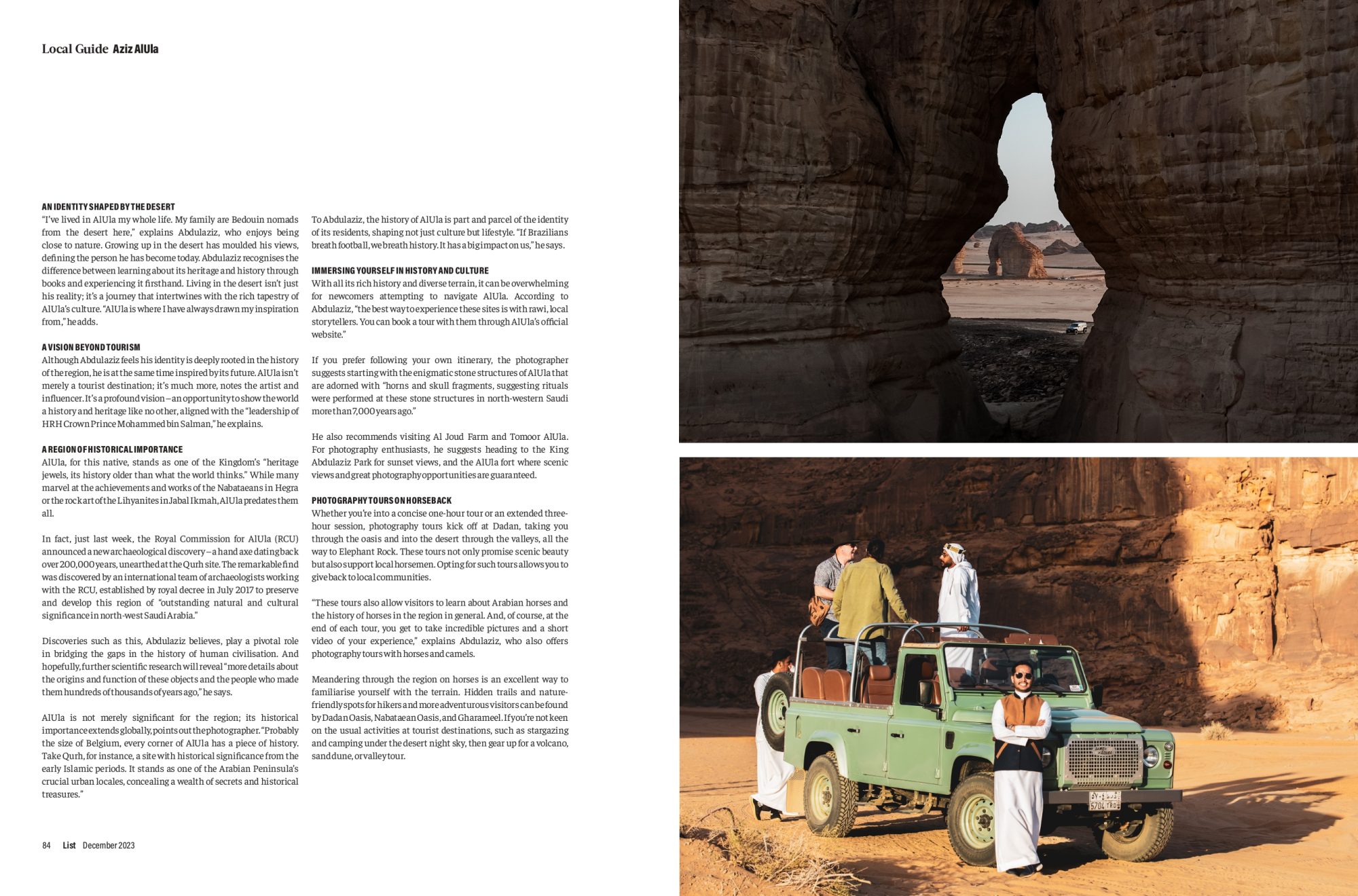 Local Guide Aziz AlUla

AN IDENTITY SHAPED BY THE DESERT
"I've lived in AlUla my whole life. My family are Bedouin nomads from the desert here," explains Abdulaziz, who enjoys being close to nature. Growing up in the desert has moulded his views, defining the person he has become today. Abdulaziz recognises the difference between learning about its heritage and history through books and experiencing it firsthand. Living in the desert isn't just his reality; it's a journey that intertwines with the rich tapestry of AlUla's culture. "AlUla is where I have always drawn my inspiration from," he adds.

A VISION BEYOND TOURISM
Although Abdulaziz feels his identity is deeply rooted in the history of the region, he is at the same time inspired by its future. AlUla isn't merely a tourist destination; it's much more, notes the artist and influencer. It's a profound vision – an opportunity to show the world a history and heritage like no other, aligned with the "leadership of HRH Crown Prince Mohammed bin Salman," he explains.

A REGION OF HISTORICAL IMPORTANCE
AlUla, for this native, stands as one of the Kingdom's "heritage jewels, its history older than what the world thinks." While many marvel at the achievements and works of the Nabataeans in Hegra or the rock art of the Lihyanites in Jabal Ikmah, AlUla predates them all.

In fact, just last week, the Royal Commission for AlUla (RCU) announced a new archaeological discovery – a hand axe dating back over 200,000 years, unearthed at the Qurh site. The remarkable find was discovered by an international team of archaeologists working with the RCU, established by royal decree in July 2017 to preserve and develop this region of "outstanding natural and cultural significance in north-west Saudi Arabia."

Discoveries such as this, Abdulaziz believes, play a pivotal role in bridging the gaps in the history of human civilisation. And hopefully, further scientific research will reveal "more details about the origins and function of these objects and the people who made them hundreds of thousands of years ago," he says.

AlUla is not merely significant for the region; its historical importance extends globally, points out the photographer. "Probably the size of Belgium, every corner of AlUla has a piece of history. Take Qurh, for instance, a site with historical significance from the early Islamic periods. It stands as one of the Arabian Peninsula's crucial urban locales, concealing a wealth of secrets and historical treasures."

To Abdulaziz, the history of AlUla is part and parcel of the identity of its residents, shaping not just culture but lifestyle. "If Brazilians breath football, we breath history. It has a big impact on us," he says.

IMMERSING YOURSELF IN HISTORY AND CULTURE
With all its rich history and diverse terrain, it can be overwhelming for newcomers attempting to navigate AlUla. According to Abdulaziz, "the best way to experience these sites is with rawi, local storytellers. You can book a tour with them through AlUla's official website."

If you prefer following your own itinerary, the photographer suggests starting with the enigmatic stone structures of AlUla that are adorned with "horns and skull fragments, suggesting rituals were performed at these stone structures in north-western Saudi more than 7,000 years ago."

He also recommends visiting Al Joud Farm and Tomoor AlUla. For photography enthusiasts, he suggests heading to the King Abdulaziz Park for sunset views, and the AlUla fort where scenic views and great photography opportunities are guaranteed.

PHOTOGRAPHY TOURS ON HORSEBACK
Whether you're into a concise one-hour tour or an extended three-hour session, photography tours kick off at Dadan, taking you through the oasis and into the desert through the valleys, all the way to Elephant Rock. These tours not only promise scenic beauty but also support local horsemen. Opting for such tours allows you to give back to local communities.

"These tours also allow visitors to learn about Arabian horses and the history of horses in the region in general. And, of course, at the end of each tour, you get to take incredible pictures and a short video of your experience," explains Abdulaziz, who also offers photography tours with horses and camels.

Meandering through the region on horses is an excellent way to familiarise yourself with the terrain. Hidden trails and nature-friendly spots for hikers and more adventurous visitors can be found by Dadan Oasis, Nabataean Oasis, and Gharameel. If you're not keen on the usual activities at tourist destinations, such as stargazing and camping under the desert night sky, then gear up for a volcano, sand dune, or valley tour.

84 List December 2023

5704 TRD